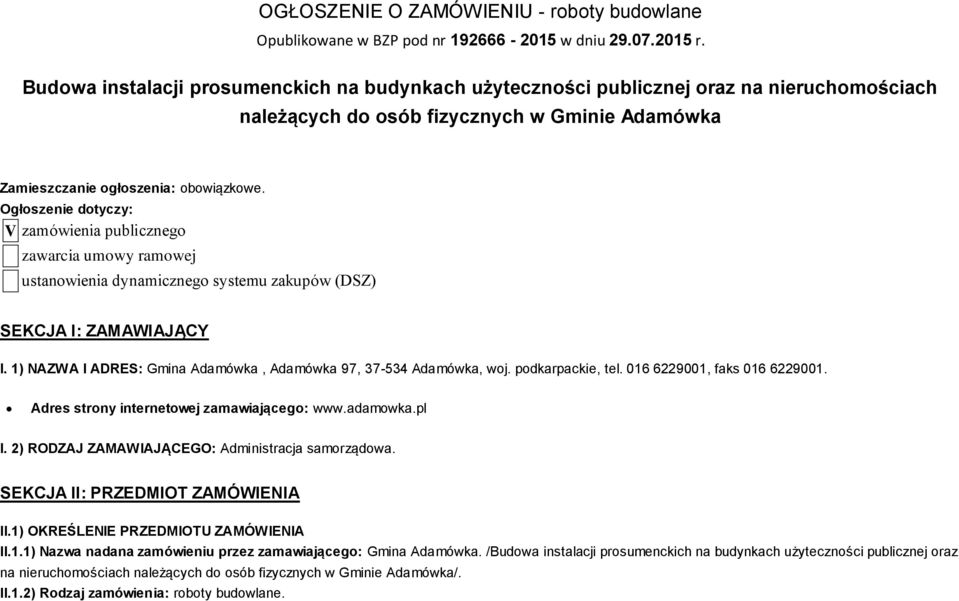 OGŁOSZENIE O ZAMÓWIENIU - roboty budowlane

Opublikowane w BZP pod nr 192666 - 2015 w dniu 29.07.2015 r.

Budowa instalacji prosumenckich na budynkach użyteczności publicznej oraz na nieruchomościach należących do osób fizycznych w Gminie Adamówka

Zamieszczanie ogłoszenia: obowiązkowe.

Ogłoszenie dotyczy:

V zamówienia publicznego

zawarcia umowy ramowej

ustanowienia dynamicznego systemu zakupów (DSZ)

SEKCJA I: ZAMAWIAJĄCY

I. 1) NAZWA I ADRES: Gmina Adamówka , Adamówka 97, 37-534 Adamówka, woj. podkarpackie, tel. 016 6229001, faks 016 6229001.

• Adres strony internetowej zamawiającego: www.adamowka.pl

I. 2) RODZAJ ZAMAWIAJĄCEGO: Administracja samorządowa.

SEKCJA II: PRZEDMIOT ZAMÓWIENIA

II.1) OKREŚLENIE PRZEDMIOTU ZAMÓWIENIA

II.1.1) Nazwa nadana zamówieniu przez zamawiającego: Gmina Adamówka. /Budowa instalacji prosumenckich na budynkach użyteczności publicznej oraz na nieruchomościach należących do osób fizycznych w Gminie Adamówka/.

II.1.2) Rodzaj zamówienia: roboty budowlane.